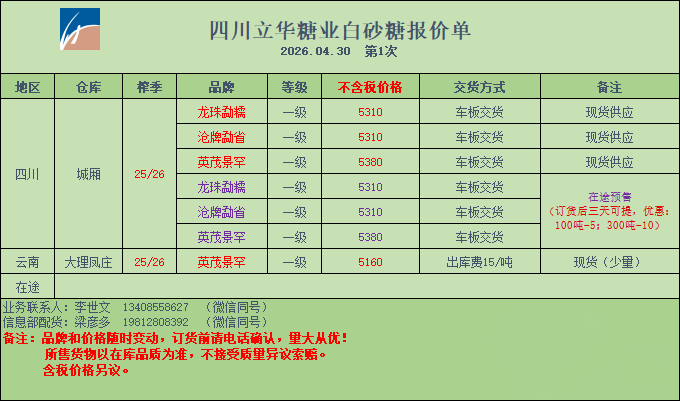 四川立华糖业白砂糖报价单
2026.04.30 第1次

| 地区 | 仓库 | 榨季 | 品牌 | 等级 | 不含税价格 | 交货方式 | 备注 |
|---|---|---|---|---|---|---|---|
| 四川 | 城厢 | 25/26 | 龙珠勐糯 | 一级 | 5310 | 车板交货 | 现货供应 |
| | | | 沧牌勐省 | 一级 | 5310 | 车板交货 | 现货供应 |
| | | | 英茂景罕 | 一级 | 5380 | 车板交货 | 现货供应 |
| | | | 龙珠勐糯 | 一级 | 5310 | 车板交货 | 在途预售（订货后三天可提，优惠：100吨-5；300吨-10） |
| | | | 沧牌勐省 | 一级 | 5310 | 车板交货 | |
| | | | 英茂景罕 | 一级 | 5380 | 车板交货 | |
| 云南 | 大理凤庄 | 25/26 | 英茂景罕 | 一级 | 5160 | 出库费15/吨 | 现货（少量） |
| 在途 | | | | | | | |

业务联系人：李世文 13408558627 （微信同号）
信息部配货：梁彦多 19812808392 （微信同号）
备注：品牌和价格随时变动，订货前请电话确认，量大从优！
所售货物以在库品质为准，不接受质量异议索赔。
含税价格另议。